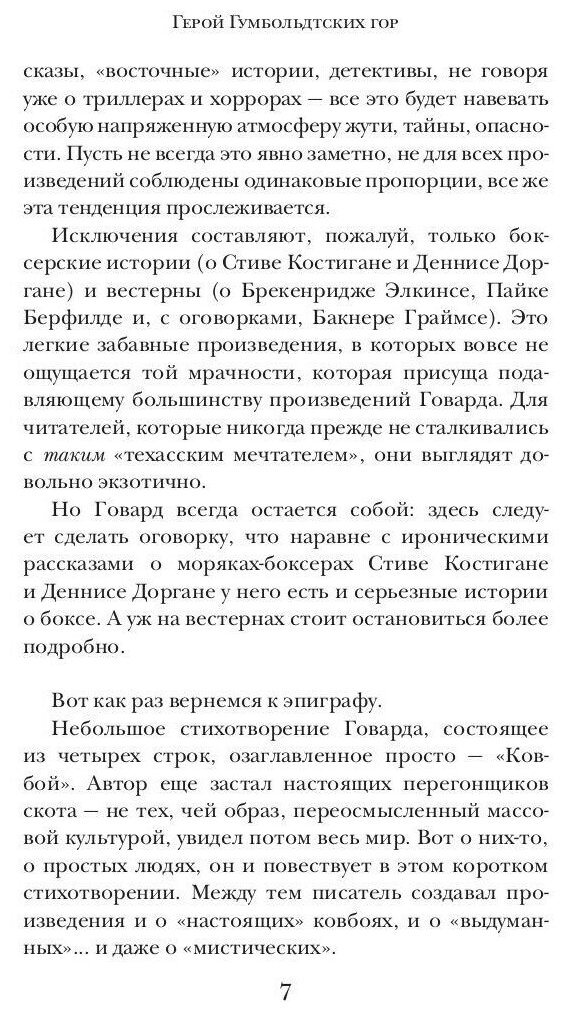 Герой Гумбольдтских гор

сказы, «восточные» истории, детективы, не говоря уже о триллерах и хоррорах — все это будет навевать особую напряженную атмосферу жути, тайны, опасности. Пусть не всегда это явно заметно, не для всех произведений соблюдены одинаковые пропорции, все же эта тенденция прослеживается.

Исключения составляют, пожалуй, только боксерские истории (о Стиве Костигане и Деннисе Доргане) и вестерны (о Брекенридже Элкинсе, Пайке Берфилде и, с оговорками, Бакнере Граймсе). Это легкие забавные произведения, в которых вовсе не ощущается той мрачности, которая присуща подавляющему большинству произведений Говарда. Для читателей, которые никогда прежде не сталкивались с таким «техасским мечтателем», они выглядят довольно экзотично.

Но Говард всегда остается собой: здесь следует сделать оговорку, что наравне с ироническими рассказами о моряках-боксерах Стиве Костигане и Деннисе Доргане у него есть и серьезные истории о боксе. А уж на вестернах стоит остановиться более подробно.

Вот как раз вернемся к эпиграфу.

Небольшое стихотворение Говарда, состоящее из четырех строк, озаглавленное просто — «Ковбой». Автор еще застал настоящих перегонщиков скота — не тех, чей образ, переосмысленный массовой культурой, увидел потом весь мир. Вот о них-то, о простых людях, он и повествует в этом коротком стихотворении. Между тем писатель создавал произведения и о «настоящих» ковбоях, и о «выдуманных»... и даже о «мистических».

7